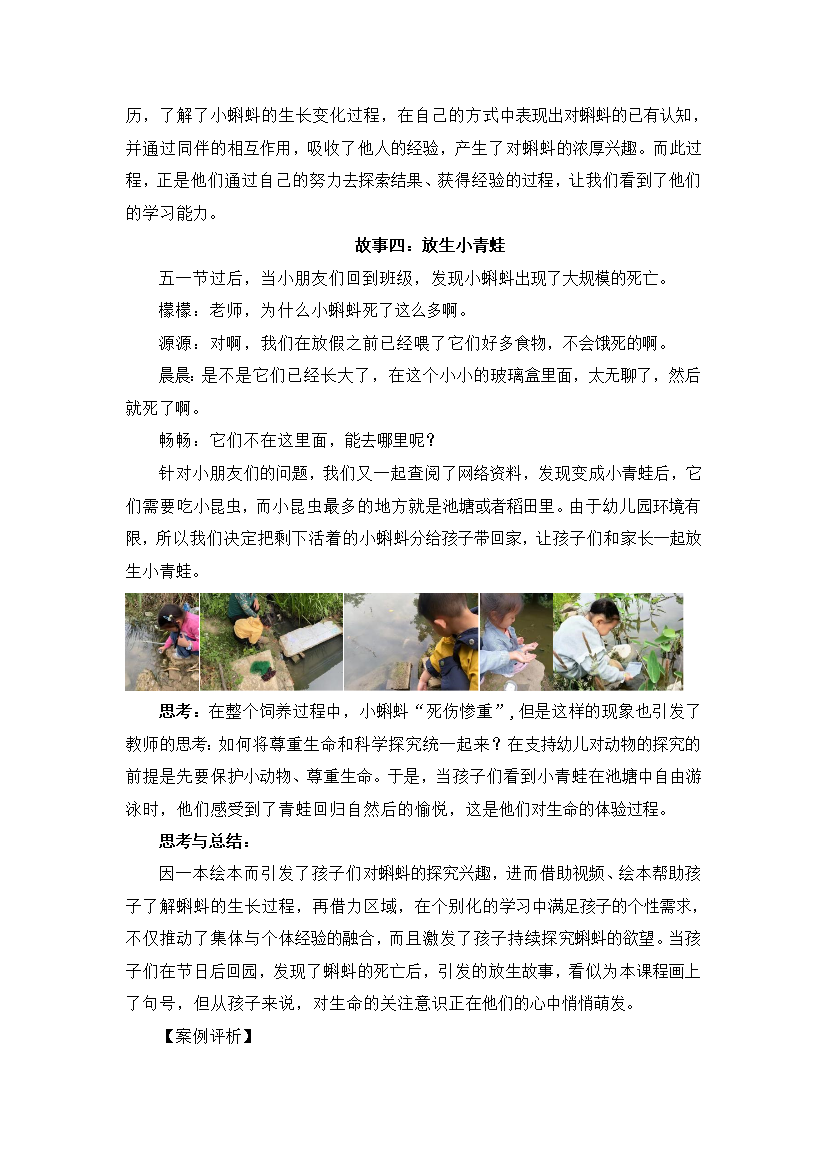 历，了解了小蝌蚪的生长变化过程，在自己的方式中表现出对蝌蚪的已有认知，并通过同伴的相互作用，吸收了他人的经验，产生了对蝌蚪的浓厚兴趣。而此过程，正是他们通过自己的努力去探索结果、获得经验的过程，让我们看到了他们的学习能力。

故事四：放生小青蛙

五一节过后，当小朋友们回到班级，发现小蝌蚪出现了大规模的死亡。

檬檬：老师，为什么小蝌蚪死了这么多啊。

源源：对啊，我们在放假之前已经喂了它们好多食物，不会饿死的啊。

晨晨：是不是它们已经长大了，在这个小小的玻璃盒里面，太无聊了，然后就死了啊。

畅畅：它们不在这里面，能去哪里呢？

针对小朋友们的问题，我们又一起查阅了网络资料，发现变成小青蛙后，它们需要吃小昆虫，而小昆虫最多的地方就是池塘或者稻田里。由于幼儿园环境有限，所以我们决定把剩下活着的小蝌蚪分给孩子带回家，让孩子们和家长一起放生小青蛙。

思考：在整个饲养过程中，小蝌蚪“死伤惨重”，但是这样的现象也引发了教师的思考：如何将尊重生命和科学探究统一起来？在支持幼儿对动物的探究的前提是先要保护小动物、尊重生命。于是，当孩子们看到小青蛙在池塘中自由游泳时，他们感受到了青蛙回归自然后的愉悦，这是他们对生命的体验过程。

思考与总结：

因一本绘本而引发了孩子们对蝌蚪的探究兴趣，进而借助视频、绘本帮助孩子了解蝌蚪的生长过程，再借力区域，在个别化的学习中满足孩子的个性需求，不仅推动了集体与个体经验的融合，而且激发了孩子持续探究蝌蚪的欲望。当孩子们在节日后回园，发现了蝌蚪的死亡后，引发的放生故事，看似为本课程画上了句号，但从孩子来说，对生命的关注意识正在他们的心中悄悄萌发。

【案例评析】